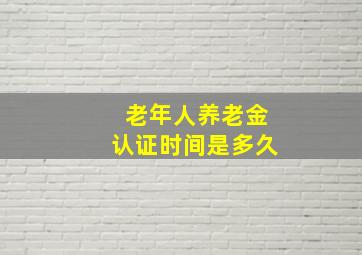 老年人养老金
认证时间是多久